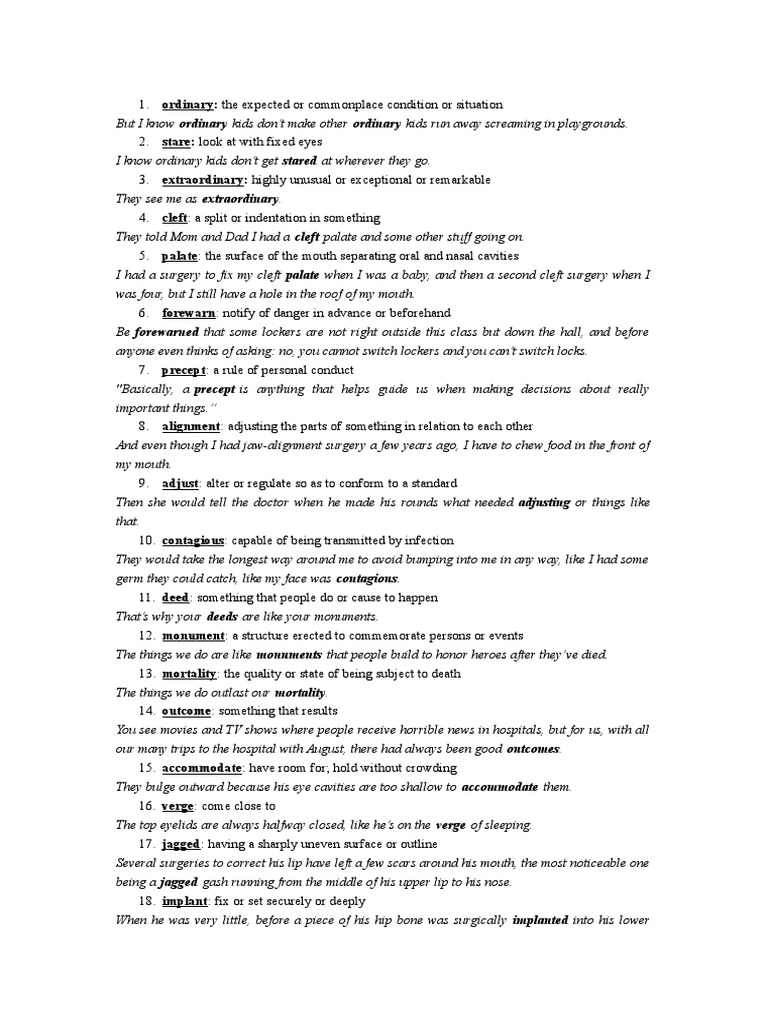 1. ordinary: the expected or commonplace condition or situation
But I know ordinary kids don't make other ordinary kids run away screaming in playgrounds.

2. stare: look at with fixed eyes
I know ordinary kids don't get stared at wherever they go.

3. extraordinary: highly unusual or exceptional or remarkable
They see me as extraordinary.

4. cleft: a split or indentation in something
They told Mom and Dad I had a cleft palate and some other stuff going on.

5. palate: the surface of the mouth separating oral and nasal cavities
I had a surgery to fix my cleft palate when I was a baby, and then a second cleft surgery when I was four, but I still have a hole in the roof of my mouth.

6. forewarn: notify of danger in advance or beforehand
Be forewarned that some lockers are not right outside this class but down the hall, and before anyone even thinks of asking: no, you cannot switch lockers and you can't switch locks.

7. precept: a rule of personal conduct
"Basically, a precept is anything that helps guide us when making decisions about really important things."

8. alignment: adjusting the parts of something in relation to each other
And even though I had jaw-alignment surgery a few years ago, I have to chew food in the front of my mouth.

9. adjust: alter or regulate so as to conform to a standard
Then she would tell the doctor when he made his rounds what needed adjusting or things like that.

10. contagious: capable of being transmitted by infection
They would take the longest way around me to avoid bumping into me in any way, like I had some germ they could catch, like my face was contagious.

11. deed: something that people do or cause to happen
That's why your deeds are like your monuments.

12. monument: a structure erected to commemorate persons or events
The things we do are like monuments that people build to honor heroes after they've died.

13. mortality: the quality or state of being subject to death
The things we do outlast our mortality.

14. outcome: something that results
You see movies and TV shows where people receive horrible news in hospitals, but for us, with all our many trips to the hospital with August, there had always been good outcomes.

15. accommodate: have room for; hold without crowding
They bulge outward because his eye cavities are too shallow to accommodate them.

16. verge: come close to
The top eyelids are always halfway closed, like he's on the verge of sleeping.

17. jagged: having a sharply uneven surface or outline
Several surgeries to correct his lip have left a few scars around his mouth, the most noticeable one being a jagged gash running from the middle of his upper lip to his nose.

18. implant: fix or set securely or deeply
When he was very little, before a piece of his hip bone was surgically implanted into his lower